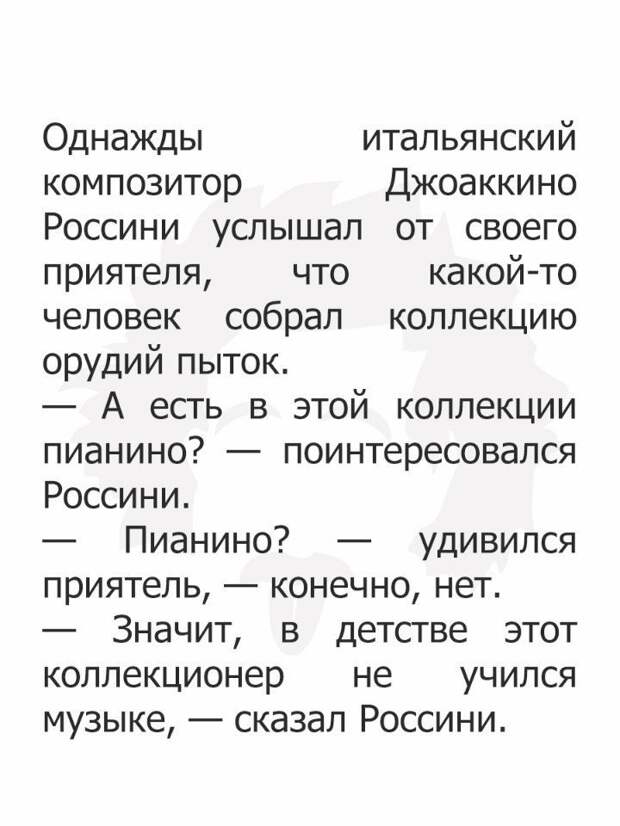 Однажды итальянский композитор Джоаккино Россини услышал от своего приятеля, что какой-то человек собрал коллекцию орудий пыток.
— А есть в этой коллекции пианино? — поинтересовался Россини.
— Пианино? — удивился приятель, — конечно, нет.
— Значит, в детстве этот коллекционер не учился музыке, — сказал Россини.